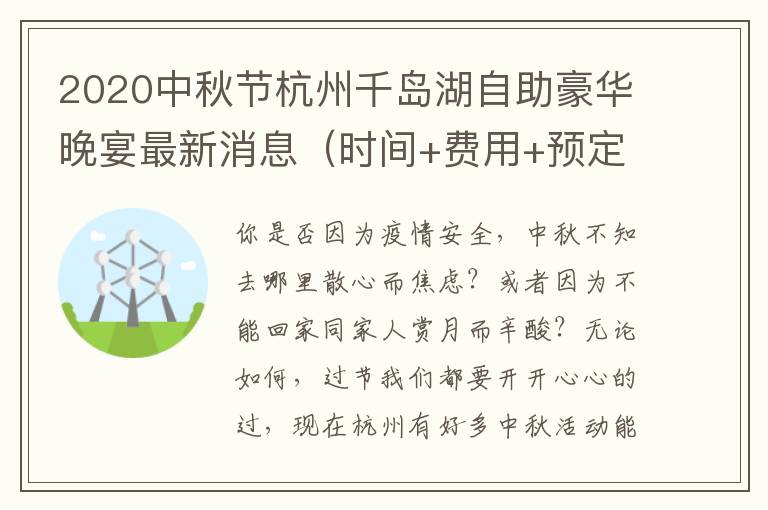 2020中秋节杭州千岛湖自助豪华晚宴最新消息（时间+费用+预定

你是否因为疫情安全，中秋不知去哪里散心而焦虑？或者因为不能回家同家人赏月而辛酸？无论如何，过节我们都要开开心心的过，现在杭州有好多中秋活动能